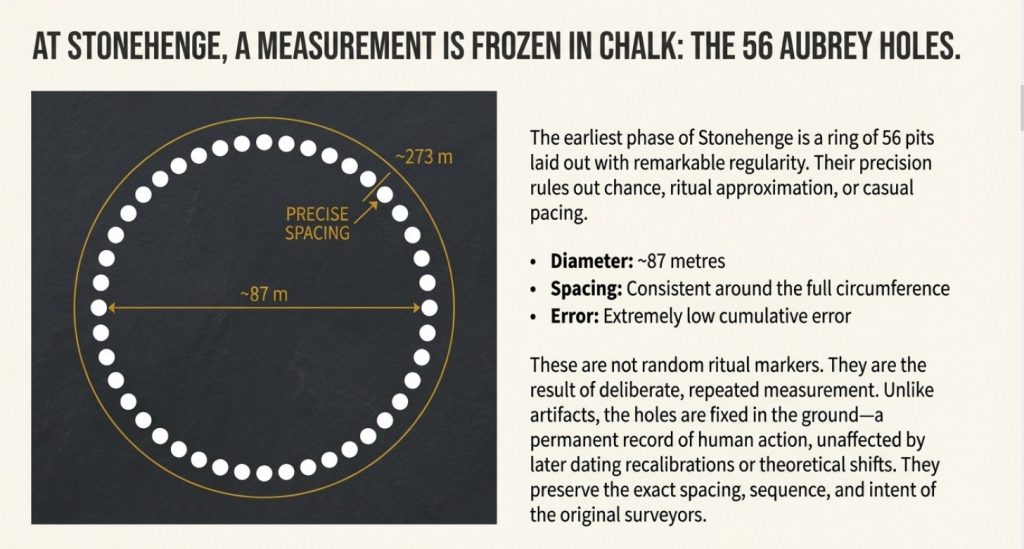 AT STONEHENGE, A MEASUREMENT IS FROZEN IN CHALK: THE 56 AUBREY HOLES.

~273 m

PRECISE SPACING

~87 m

The earliest phase of Stonehenge is a ring of 56 pits laid out with remarkable regularity. Their precision rules out chance, ritual approximation, or casual pacing.

• Diameter: ~87 metres
• Spacing: Consistent around the full circumference
• Error: Extremely low cumulative error

These are not random ritual markers. They are the result of deliberate, repeated measurement. Unlike artifacts, the holes are fixed in the ground—a permanent record of human action, unaffected by later dating recalibrations or theoretical shifts. They preserve the exact spacing, sequence, and intent of the original surveyors.